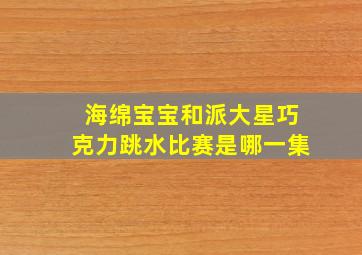 海绵宝宝和派大星巧克力跳水比赛是哪一集